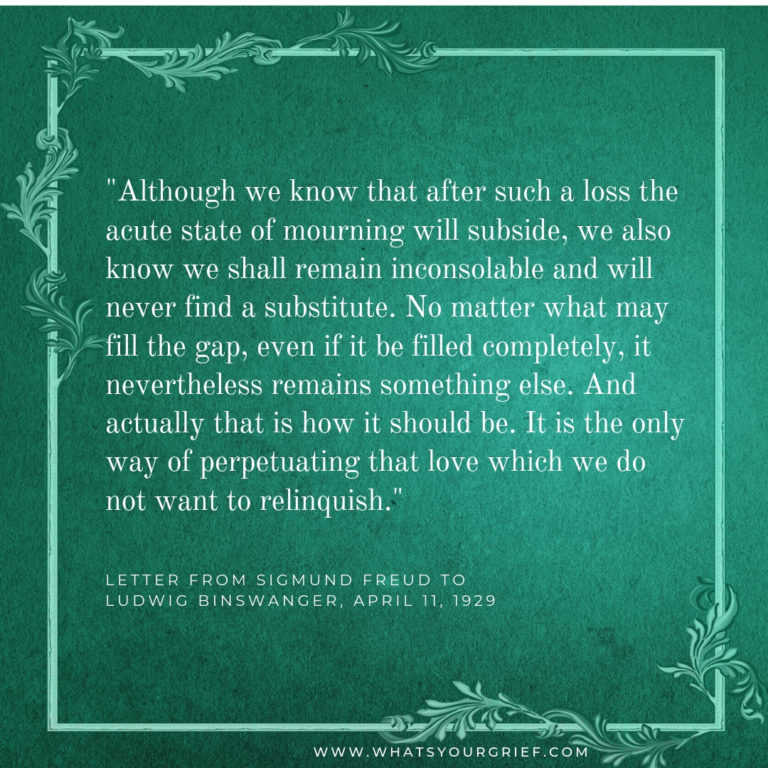 "Although we know that after such a loss the acute state of mourning will subside, we also know we shall remain inconsolable and will never find a substitute. No matter what may fill the gap, even if it be filled completely, it nevertheless remains something else. And actually that is how it should be. It is the only way of perpetuating that love which we do not want to relinquish."

LETTER FROM SIGMUND FREUD TO LUDWIG BINSWANGER, APRIL 11, 1929

WWW.WHATSYOURGRIEF.COM